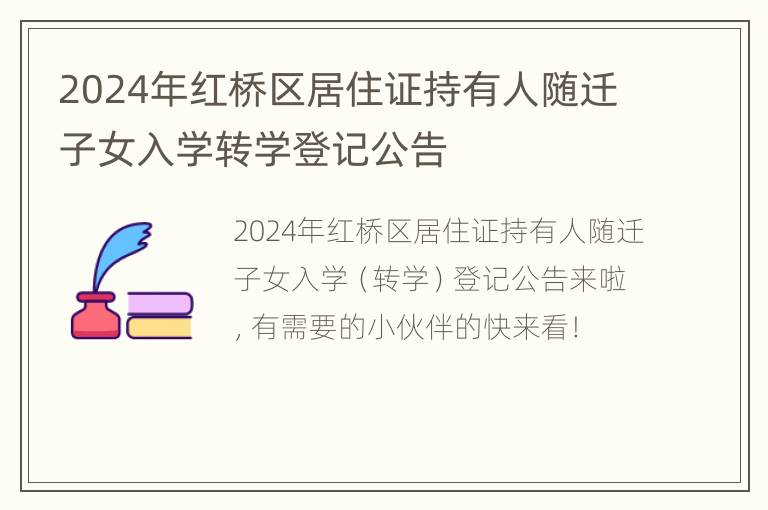 2024年红桥区居住证持有人随迁子女入学转学登记公告

2024年红桥区居住证持有人随迁子女入学（转学）登记公告来啦，有需要的小伙伴的快来看！